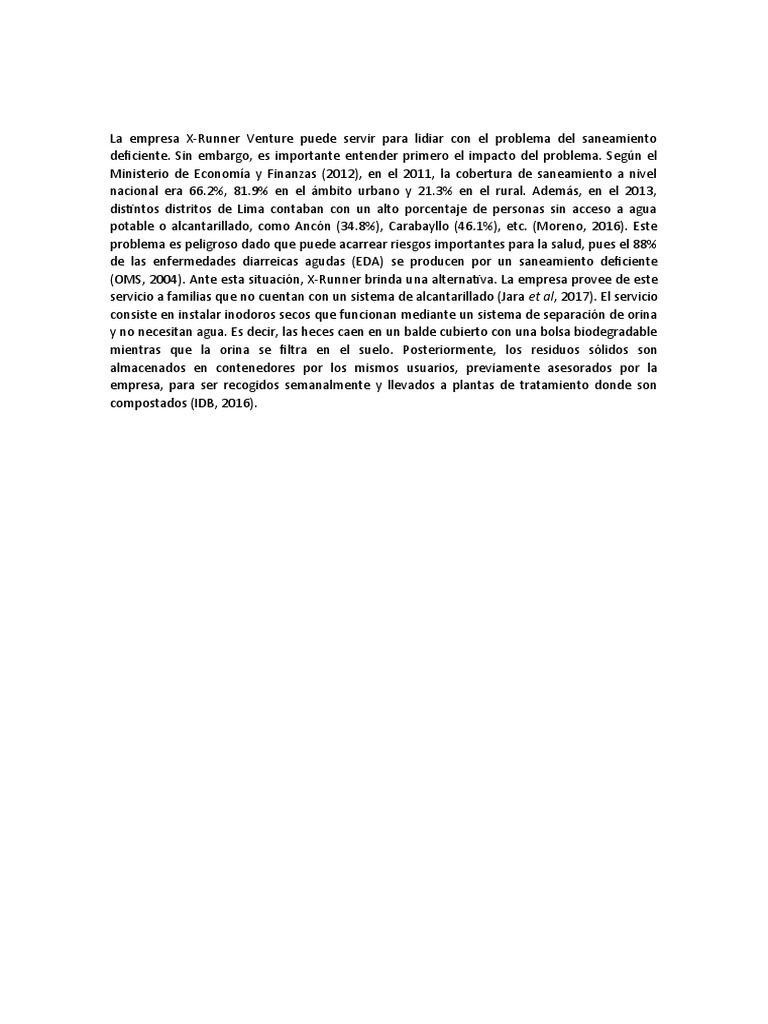 La empresa X-Runner Venture puede servir para lidiar con el problema del saneamiento deficiente. Sin embargo, es importante entender primero el impacto del problema. Según el Ministerio de Economía y Finanzas (2012), en el 2011, la cobertura de saneamiento a nivel nacional era 66.2%, 81.9% en el ámbito urbano y 21.3% en el rural. Además, en el 2013, distintos distritos de Lima contaban con un alto porcentaje de personas sin acceso a agua potable o alcantarillado, como Ancón (34.8%), Carabayllo (46.1%), etc. (Moreno, 2016). Este problema es peligroso dado que puede acarrear riesgos importantes para la salud, pues el 88% de las enfermedades diarreicas agudas (EDA) se producen por un saneamiento deficiente (OMS, 2004). Ante esta situación, X-Runner brinda una alternativa. La empresa provee de este servicio a familias que no cuentan con un sistema de alcantarillado (Jara et al, 2017). El servicio consiste en instalar inodoros secos que funcionan mediante un sistema de separación de orina y no necesitan agua. Es decir, las heces caen en un balde cubierto con una bolsa biodegradable mientras que la orina se filtra en el suelo. Posteriormente, los residuos sólidos son almacenados en contenedores por los mismos usuarios, previamente asesorados por la empresa, para ser recogidos semanalmente y llevados a plantas de tratamiento donde son compostados (IDB, 2016).